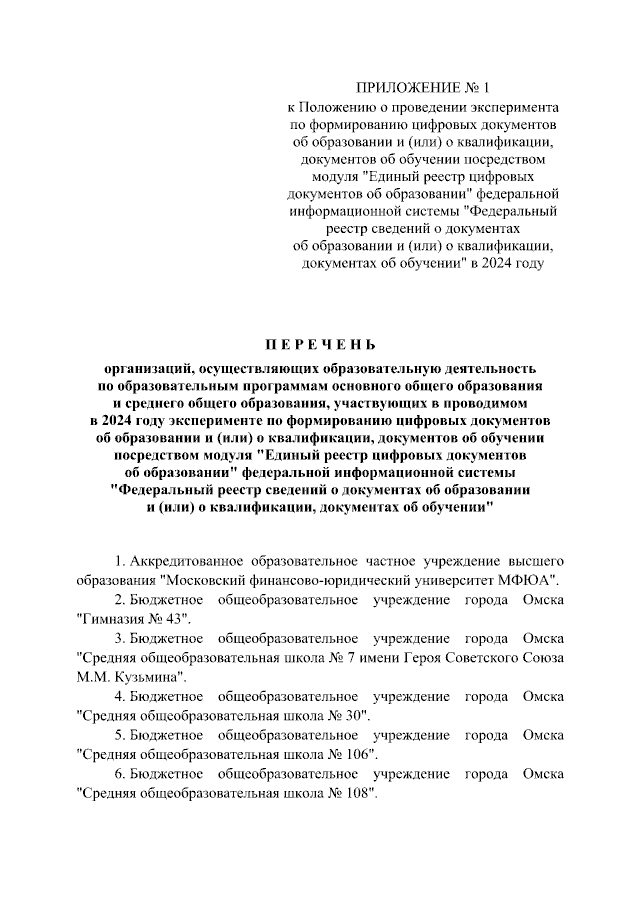 ПРИЛОЖЕНИЕ № 1
к Положению о проведении эксперимента по формированию цифровых документов об образовании и (или) о квалификации, документов об обучении посредством модуля "Единый реестр цифровых документов об образовании" федеральной информационной системы "Федеральный реестр сведений о документах об образовании и (или) о квалификации, документах об обучении" в 2024 году

П Е Р Е Ч Е Н Ь

организаций, осуществляющих образовательную деятельность по образовательным программам основного общего образования и среднего общего образования, участвующих в проводимом в 2024 году эксперименте по формированию цифровых документов об образовании и (или) о квалификации, документов об обучении посредством модуля "Единый реестр цифровых документов об образовании" федеральной информационной системы "Федеральный реестр сведений о документах об образовании и (или) о квалификации, документах об обучении"

1. Аккредитованное образовательное частное учреждение высшего образования "Московский финансово-юридический университет МФЮА".

2. Бюджетное общеобразовательное учреждение города Омска "Гимназия № 43".

3. Бюджетное общеобразовательное учреждение города Омска "Средняя общеобразовательная школа № 7 имени Героя Советского Союза М.М. Кузьмина".

4. Бюджетное общеобразовательное учреждение города Омска "Средняя общеобразовательная школа № 30".

5. Бюджетное общеобразовательное учреждение города Омска "Средняя общеобразовательная школа № 106".

6. Бюджетное общеобразовательное учреждение города Омска "Средняя общеобразовательная школа № 108".